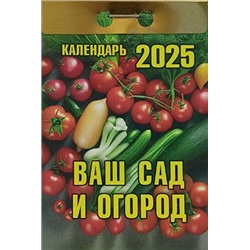 КАЛЕНДАРЬ 2025

ВАШ САД
И ОГОРОД